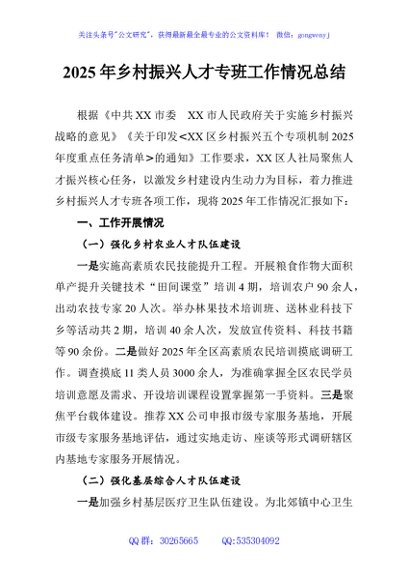 关注头条号"公文研究"，获得最新最全最专业的公文资料库！ 微信：gongwenyj

2025年乡村振兴人才专班工作情况总结

根据《中共XX市委 XX市人民政府关于实施乡村振兴战略的意见》《关于印发<XX区乡村振兴五个专项机制2025年度重点任务清单>的通知》工作要求，XX区人社局聚焦人才振兴核心任务，以激发乡村建设内生动力为目标，着力推进乡村振兴人才专班各项工作，现将2025年工作情况汇报如下：

一、工作开展情况

（一）强化乡村农业人才队伍建设

一是实施高素质农民技能提升工程。开展粮食作物大面积单产提升关键技术"田间课堂"培训4期，培训农户90余人，出动农技专家20人次。举办林果技术培训班、送林业科技下乡等活动共2期，培训40余人次，发放宣传资料、科技书籍等90余份。二是做好2025年全区高素质农民培训摸底调研工作。调查摸底11类人员3000余人，为准确掌握全区农民学员培训意愿及需求、开设培训课程设置掌握第一手资料。三是聚焦平台载体建设。推荐XX公司申报市级专家服务基地，开展市级专家服务基地评估，通过实地走访、座谈等形式调研辖区内基地专家服务开展情况。

（二）强化基层综合人才队伍建设

一是加强乡村基层医疗卫生队伍建设。为北郊镇中心卫生

QQ群：30265665 QQ:535304092